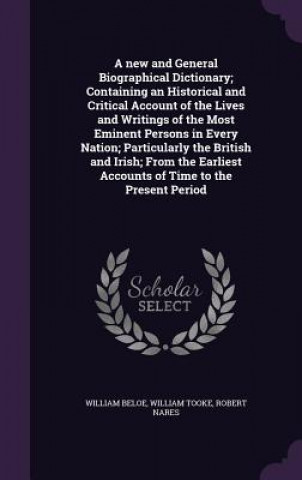 A new and General Biographical Dictionary; Containing an Historical and Critical Account of the Lives and Writings of the Most Eminent Persons in Every Nation; Particularly the British and Irish; From the Earliest Accounts of Time to the Present Period

Scholar
SELECT

WILLIAM BELOE, WILLIAM TOOKE, ROBERT NARES